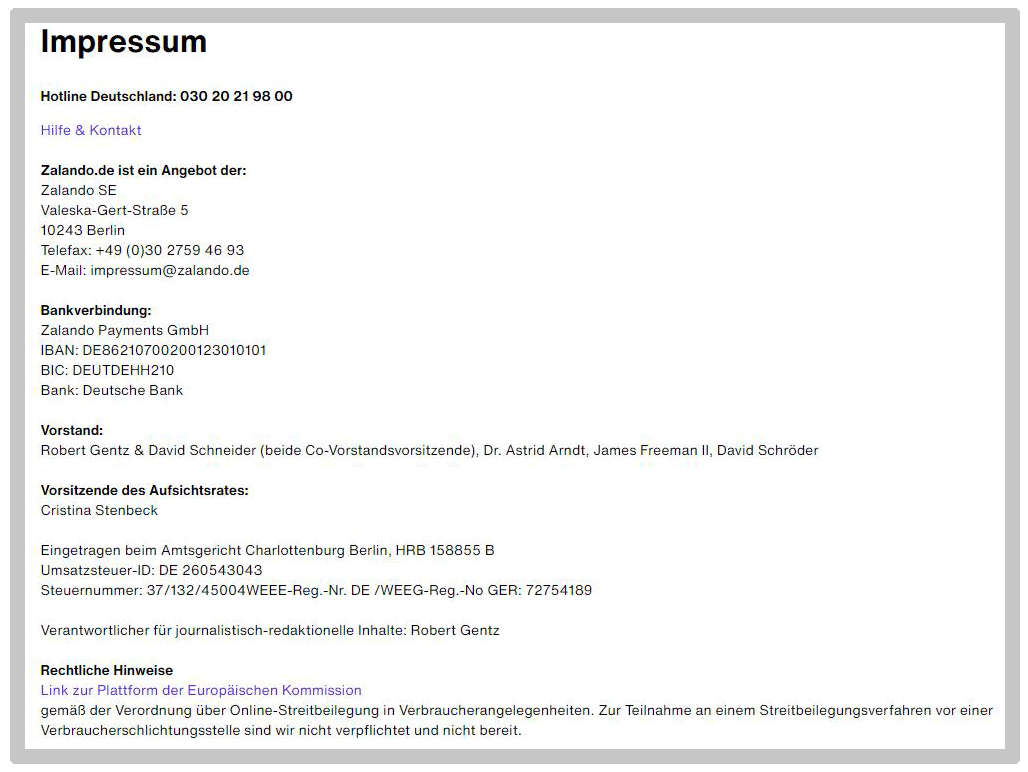 Impressum

Hotline Deutschland: 030 20 21 98 00

Hilfe & Kontakt

Zalando.de ist ein Angebot der:
Zalando SE
Valeska-Gert-Straße 5
10243 Berlin
Telefax: +49 (0)30 2759 46 93
E-Mail: impressum@zalando.de

Bankverbindung:
Zalando Payments GmbH
IBAN: DE86210700200123010101
BIC: DEUTDEHH210
Bank: Deutsche Bank

Vorstand:
Robert Gentz & David Schneider (beide Co-Vorstandsvorsitzende), Dr. Astrid Arndt, James Freeman II, David Schröder

Vorsitzende des Aufsichtsrates:
Cristina Stenbeck

Eingetragen beim Amtsgericht Charlottenburg Berlin, HRB 158855 B
Umsatzsteuer-ID: DE 260543043
Steuernummer: 37/132/45004WEEE-Reg.-Nr. DE /WEEG-Reg.-No GER: 72754189

Verantwortlicher für journalistisch-redaktionelle Inhalte: Robert Gentz

Rechtliche Hinweise
Link zur Plattform der Europäischen Kommission
gemäß der Verordnung über Online-Streitbeilegung in Verbraucherangelegenheiten. Zur Teilnahme an einem Streitbeilegungsverfahren vor einer Verbraucherschlichtungsstelle sind wir nicht verpflichtet und nicht bereit.